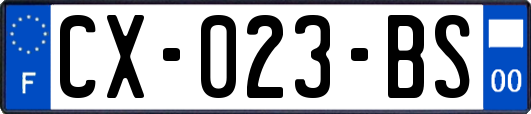 F
CX-023-BS
00